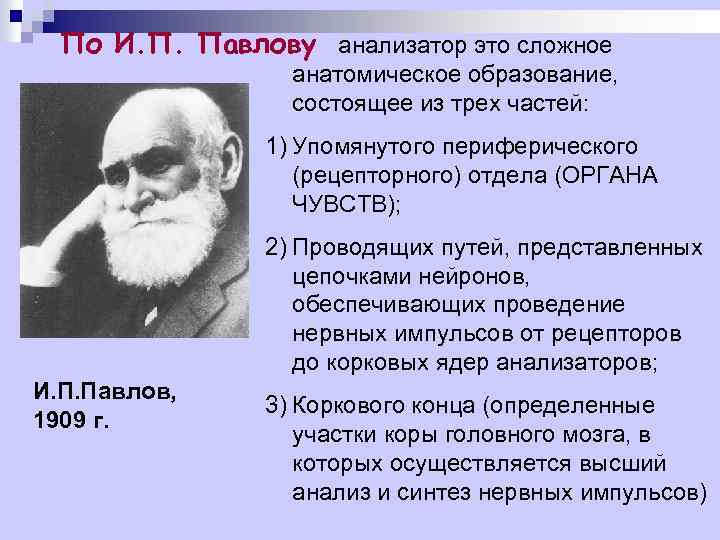 По И.П. Павлову анализатор это сложное анатомическое образование, состоящее из трех частей:

1) Упомянутого периферического (рецепторного) отдела (ОРГАНА ЧУВСТВ);

2) Проводящих путей, представленных цепочками нейронов, обеспечивающих проведение нервных импульсов от рецепторов до корковых ядер анализаторов;

3) Коркового конца (определенные участки коры головного мозга, в которых осуществляется высший анализ и синтез нервных импульсов)

И.П.Павлов, 1909 г.